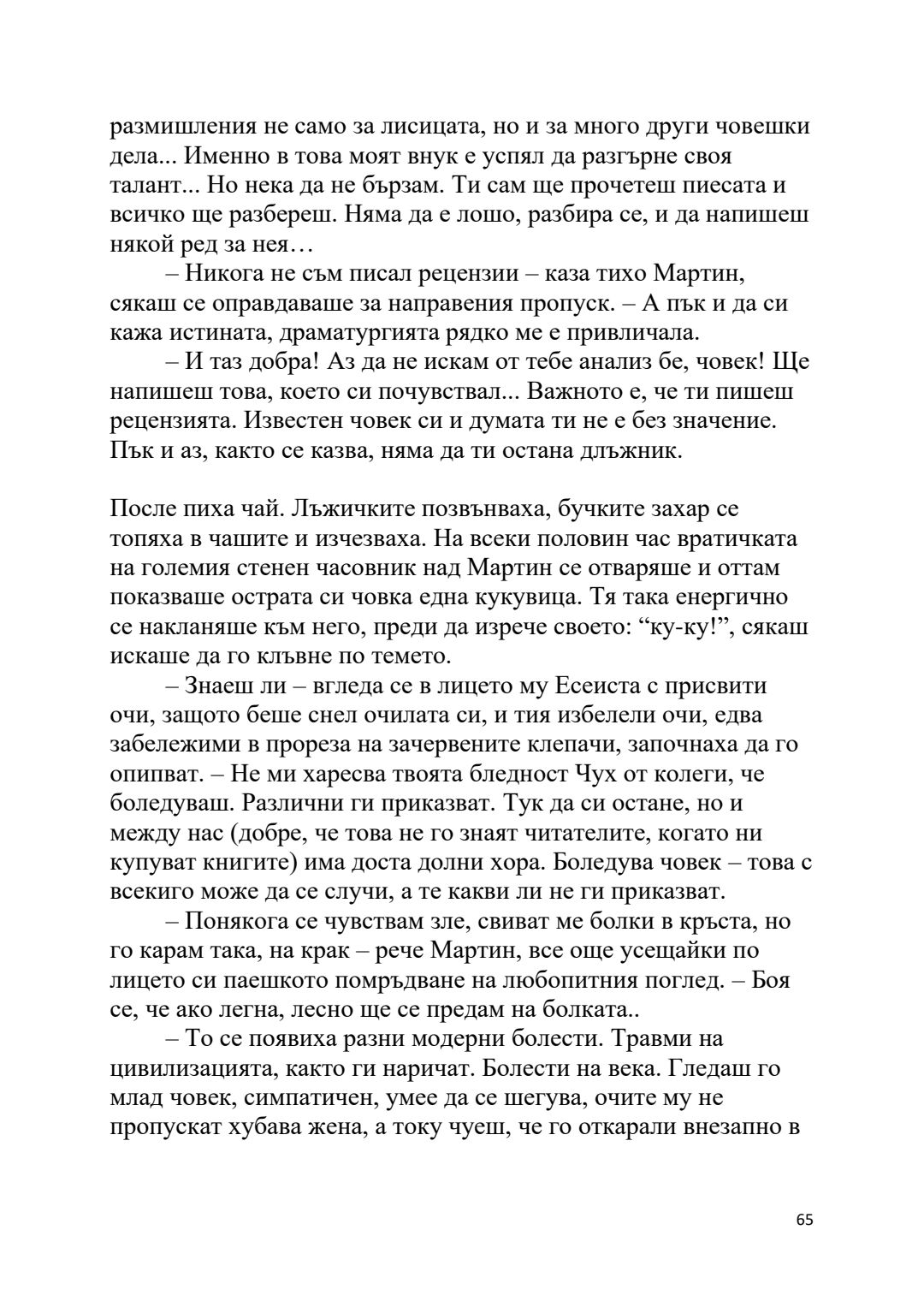 размишления не само за лисицата, но и за много други човешки дела... Именно в това моят внук е успял да разгърне своя талант... Но нека да не бързам. Ти сам ще прочетеш пиесата и всичко ще разбереш. Няма да е лошо, разбира се, и да напишеш някой ред за нея…

– Никога не съм писал рецензии – каза тихо Мартин, сякаш се оправдаваше за направения пропуск. – А пък и да си кажа истината, драматургията рядко ме е привличала.

– И таз добра! Аз да не искам от тебе анализ бе, човек! Ще напишеш това, което си почувствал... Важното е, че ти пишеш рецензията. Известен човек си и думата ти не е без значение. Пък и аз, както се казва, няма да ти остана длъжник.

После пиха чай. Лъжичките позвънваха, бучките захар се топяха в чашите и изчезваха. На всеки половин час вратичката на големия стенен часовник над Мартин се отваряше и оттам показваше острата си човка една кукувица. Тя така енергично се накланяше към него, преди да изрече своето: “ку-ку!”, сякаш искаше да го клъвне по темето.

– Знаеш ли – вгледа се в лицето му Есеиста с присвити очи, защото беше снел очилата си, и тия избелели очи, едва забележими в прореза на зачервените клепачи, започнаха да го опипват. – Не ми харесва твоята бледност Чух от колеги, че боледуваш. Различни ги приказват. Тук да си остане, но и между нас (добре, че това не го знаят читателите, когато ни купуват книгите) има доста долни хора. Боледува човек – това с всекиго може да се случи, а те какви ли не ги приказват.

– Понякога се чувствам зле, свиват ме болки в кръста, но го карам така, на крак – рече Мартин, все още усещайки по лицето си паешкото помръдване на любопитния поглед. – Боя се, че ако легна, лесно ще се предам на болката..

– То се появиха разни модерни болести. Травми на цивилизацията, както ги наричат. Болести на века. Гледаш го млад човек, симпатичен, умее да се шегува, очите му не пропускат хубава жена, а току чуеш, че го откарали внезапно в

65